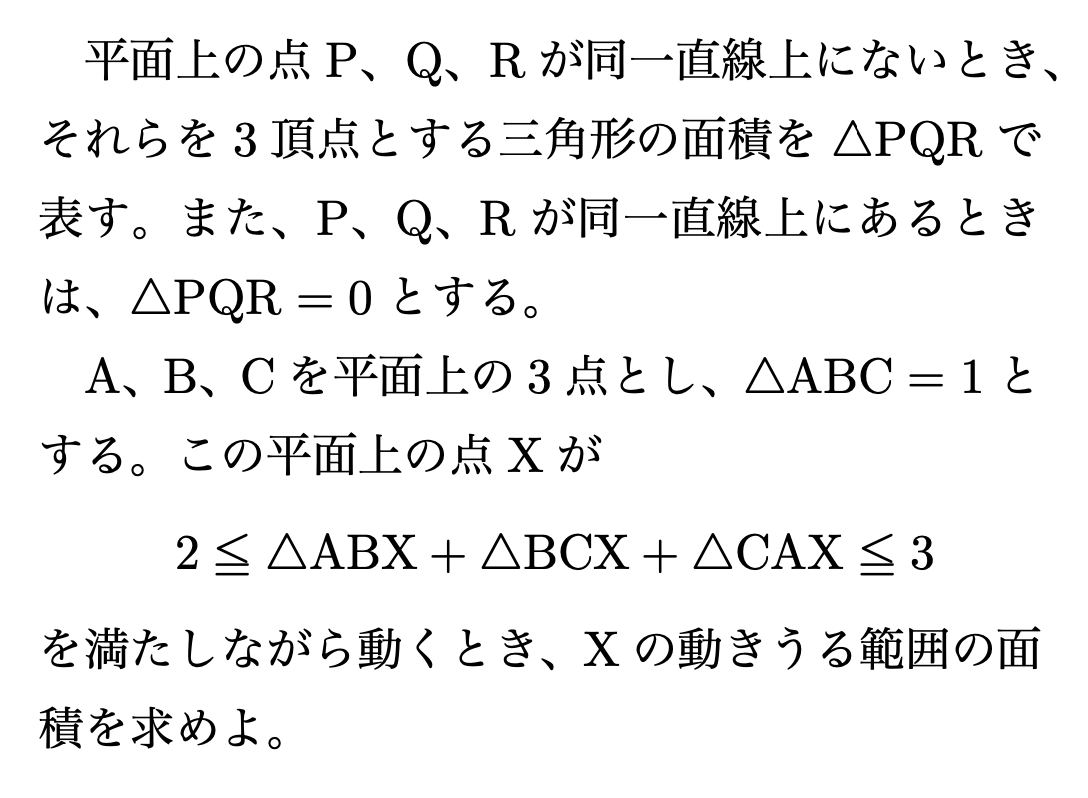 平面上の点P、Q、Rが同一直線上にないとき、それらを3頂点とする三角形の面積を$\triangle PQR$で表す。また、P、Q、Rが同一直線上にあるときは、$\triangle PQR = 0$とする。

A、B、Cを平面上の3点とし、$\triangle ABC = 1$とする。この平面上の点Xが

$2 \leqq \triangle ABX + \triangle BCX + \triangle CAX \leqq 3$

を満たしながら動くとき、Xの動きうる範囲の面積を求めよ。